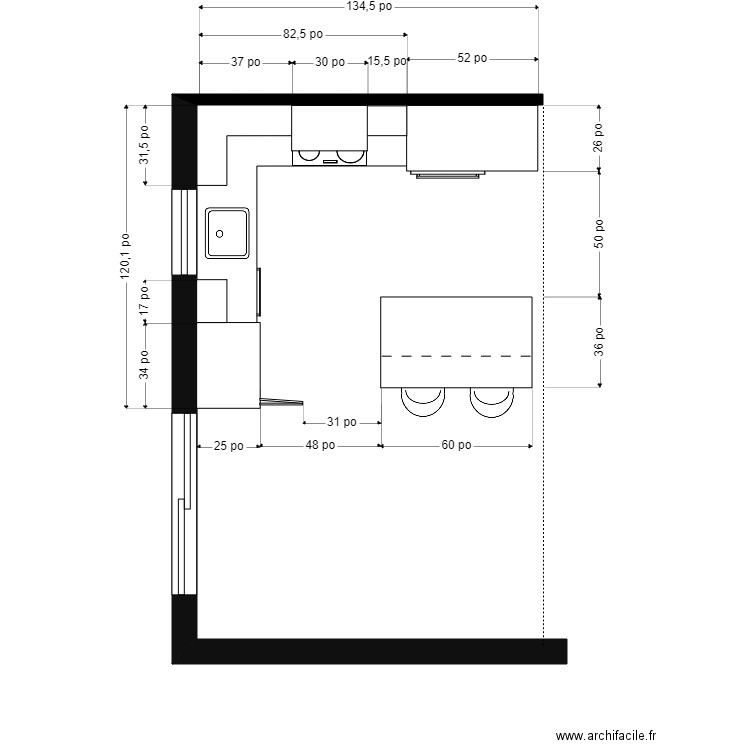 134,5 po
82,5 po
37 po
30 po
15,5 po
52 po
31,5 po
120,1 po
17 po
34 po
26 po
50 po
36 po
31 po
25 po
48 po
60 po
www.archifacile.fr